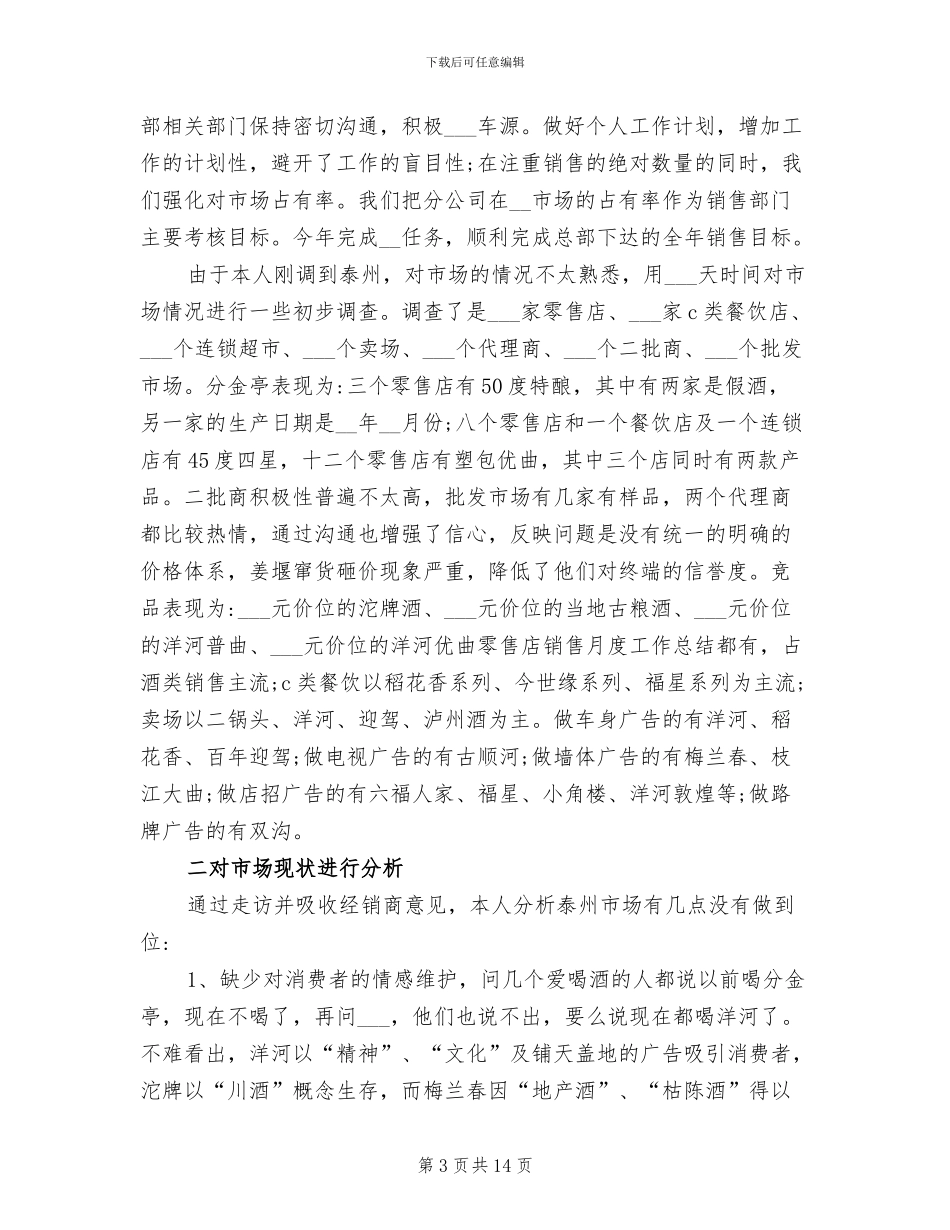 下载后可任意编辑

部相关部门保持密切沟通，积极___车源。做好个人工作计划，增加工作的计划性，避开了工作的盲目性;在注重销售的绝对数量的同时，我们强化对市场占有率。我们把分公司在__市场的占有率作为销售部门主要考核目标。今年完成__任务，顺利完成总部下达的全年销售目标。

由于本人刚调到泰州，对市场的情况不太熟悉，用___天时间对市场情况进行一些初步调查。调查了是___家零售店、___家c类餐饮店、___个连锁超市、___个卖场、___个代理商、___个二批商、___个批发市场。分金亭表现为:三个零售店有50度特酿，其中有两家是假酒，另一家的生产日期是__年__月份;八个零售店和一个餐饮店及一个连锁店有45度四星，十二个零售店有塑包优曲，其中三个店同时有两款产品。二批商积极性普遍不太高，批发市场有几家有样品，两个代理商都比较热情，通过沟通也增强了信心，反映问题是没有统一的明确的价格体系，姜堰窜货砸价现象严重，降低了他们对终端的信誉度。竞品表现为:___元价位的沱牌酒、___元价位的当地古粮酒、___元价位的洋河普曲、___元价位的洋河优曲零售店销售月度工作总结都有，占酒类销售主流;c类餐饮以稻花香系列、今世缘系列、福星系列为主流;卖场以二锅头、洋河、迎驾、泸州酒为主。做车身广告的有洋河、稻花香、百年迎驾;做电视广告的有古顺河;做墙体广告的有梅兰春、枝江大曲;做店招广告的有六福人家、福星、小角楼、洋河敦煌等;做路牌广告的有双沟。

二对市场现状进行分析

通过走访并吸收经销商意见，本人分析泰州市场有几点没有做到位:

1、缺少对消费者的情感维护，问几个爱喝酒的人都说以前喝分金亭，现在不喝了，再问___，他们也说不出，要么说现在都喝洋河了。不难看出，洋河以“精神”、“文化”及铺天盖地的广告吸引消费者，沱牌以“川酒”概念生存，而梅兰春因“地产酒”、“枯陈酒”得以

第3页共14页